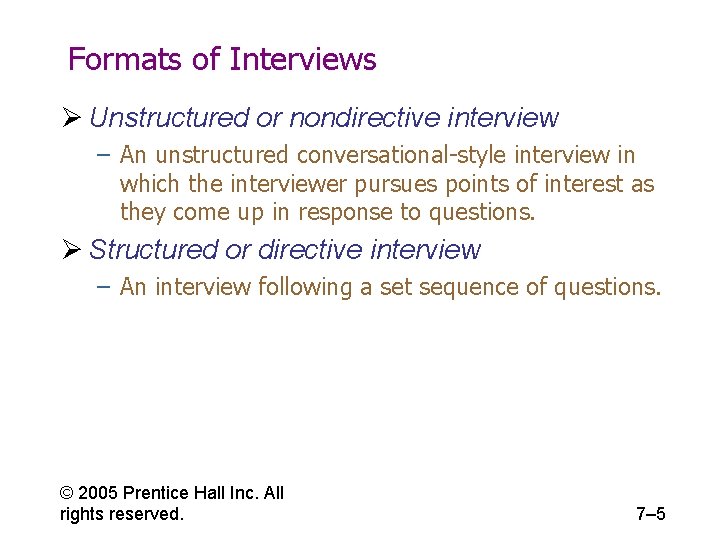 Formats of Interviews

➢ Unstructured or nondirective interview

– An unstructured conversational-style interview in which the interviewer pursues points of interest as they come up in response to questions.

➢ Structured or directive interview

– An interview following a set sequence of questions.

© 2005 Prentice Hall Inc. All rights reserved.

7–5